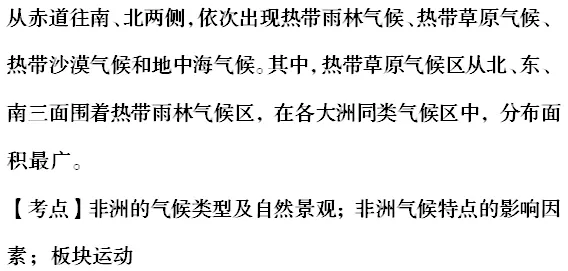 从赤道往南、北两侧，依次出现热带雨林气候、热带草原气候、热带沙漠气候和地中海气候。其中，热带草原气候区从北、东、南三面围着热带雨林气候区，在各大洲同类气候区中，分布面积最广。

【考点】非洲的气候类型及自然景观；非洲气候特点的影响因素；板块运动